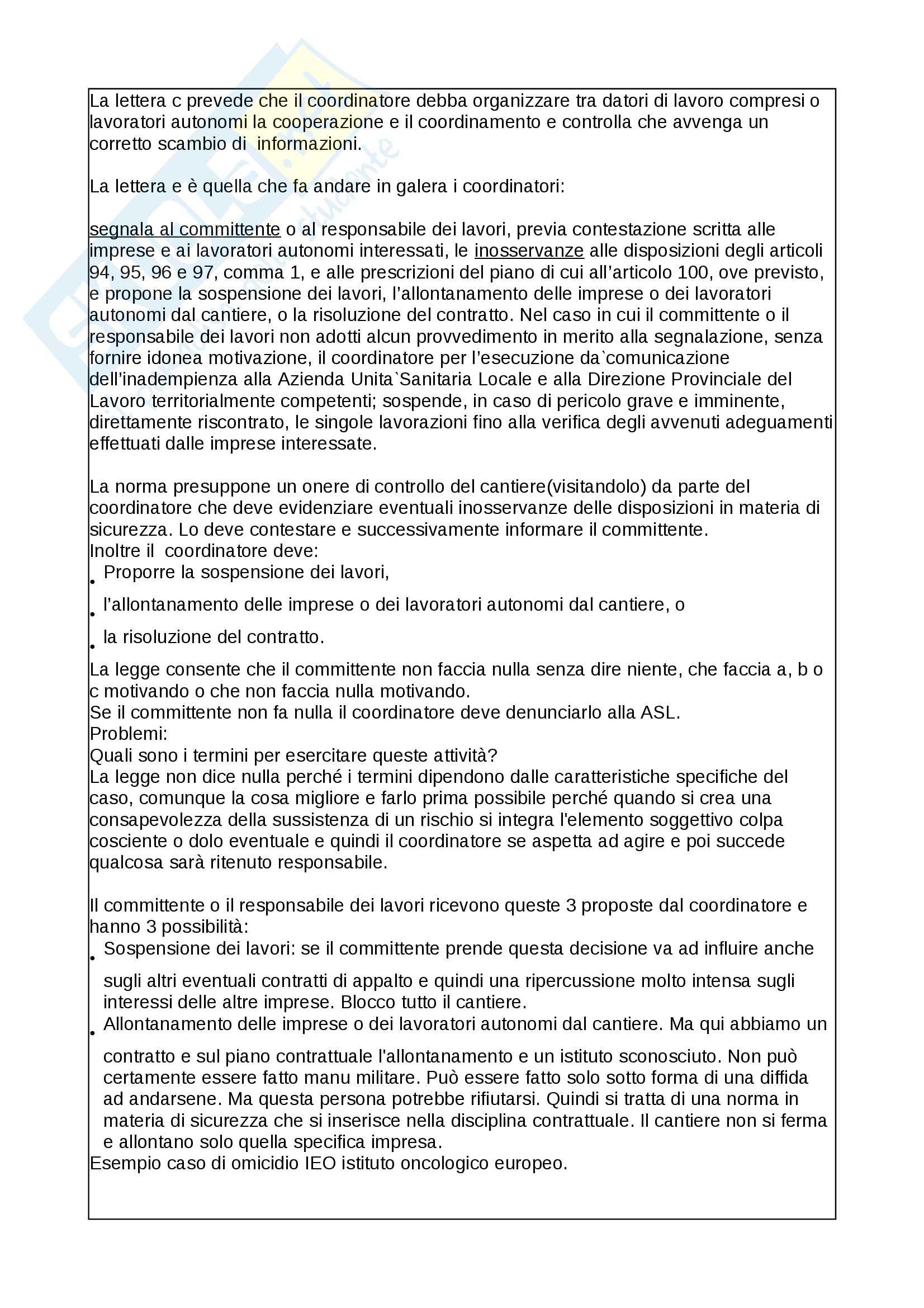 La lettera c prevede che il coordinatore debba organizzare tra datori di lavoro compresi o lavoratori autonomi la cooperazione e il coordinamento e controlla che avvenga un corretto scambio di informazioni.

La lettera e è quella che fa andare in galera i coordinatori:

segnala al committente o al responsabile dei lavori, previa contestazione scritta alle imprese e ai lavoratori autonomi interessati, le inosservanze alle disposizioni degli articoli 94, 95, 96 e 97, comma 1, e alle prescrizioni del piano di cui all'articolo 100, ove previsto, e propone la sospensione dei lavori, l'allontanamento delle imprese o dei lavoratori autonomi dal cantiere, o la risoluzione del contratto. Nel caso in cui il committente o il responsabile dei lavori non adotti alcun provvedimento in merito alla segnalazione, senza fornire idonea motivazione, il coordinatore per l'esecuzione da`comunicazione dell'inadempienza alla Azienda Unita`Sanitaria Locale e alla Direzione Provinciale del Lavoro territorialmente competenti; sospende, in caso di pericolo grave e imminente, direttamente riscontrato, le singole lavorazioni fino alla verifica degli avvenuti adeguamenti effettuati dalle imprese interessate.

La norma presuppone un onere di controllo del cantiere(visitandolo) da parte del coordinatore che deve evidenziare eventuali inosservanze delle disposizioni in materia di sicurezza. Lo deve contestare e successivamente informare il committente.
Inoltre il coordinatore deve:
• Proporre la sospensione dei lavori,
• l'allontanamento delle imprese o dei lavoratori autonomi dal cantiere, o
• la risoluzione del contratto.
La legge consente che il committente non faccia nulla senza dire niente, che faccia a, b o c motivando o che non faccia nulla motivando.
Se il committente non fa nulla il coordinatore deve denunciarlo alla ASL.
Problemi:
Quali sono i termini per esercitare queste attività?
La legge non dice nulla perché i termini dipendono dalle caratteristiche specifiche del caso, comunque la cosa migliore e farlo prima possibile perché quando si crea una consapevolezza della sussistenza di un rischio si integra l'elemento soggettivo colpa cosciente o dolo eventuale e quindi il coordinatore se aspetta ad agire e poi succede qualcosa sarà ritenuto responsabile.

Il committente o il responsabile dei lavori ricevono queste 3 proposte dal coordinatore e hanno 3 possibilità:
• Sospensione dei lavori: se il committente prende questa decisione va ad influire anche sugli altri eventuali contratti di appalto e quindi una ripercussione molto intensa sugli interessi delle altre imprese. Blocco tutto il cantiere.
• Allontanamento delle imprese o dei lavoratori autonomi dal cantiere. Ma qui abbiamo un contratto e sul piano contrattuale l'allontanamento e un istituto sconosciuto. Non può certamente essere fatto manu militare. Può essere fatto solo sotto forma di una diffida ad andarsene. Ma questa persona potrebbe rifiutarsi. Quindi si tratta di una norma in materia di sicurezza che si inserisce nella disciplina contrattuale. Il cantiere non si ferma e allontano solo quella specifica impresa.
Esempio caso di omicidio IEO istituto oncologico europeo.